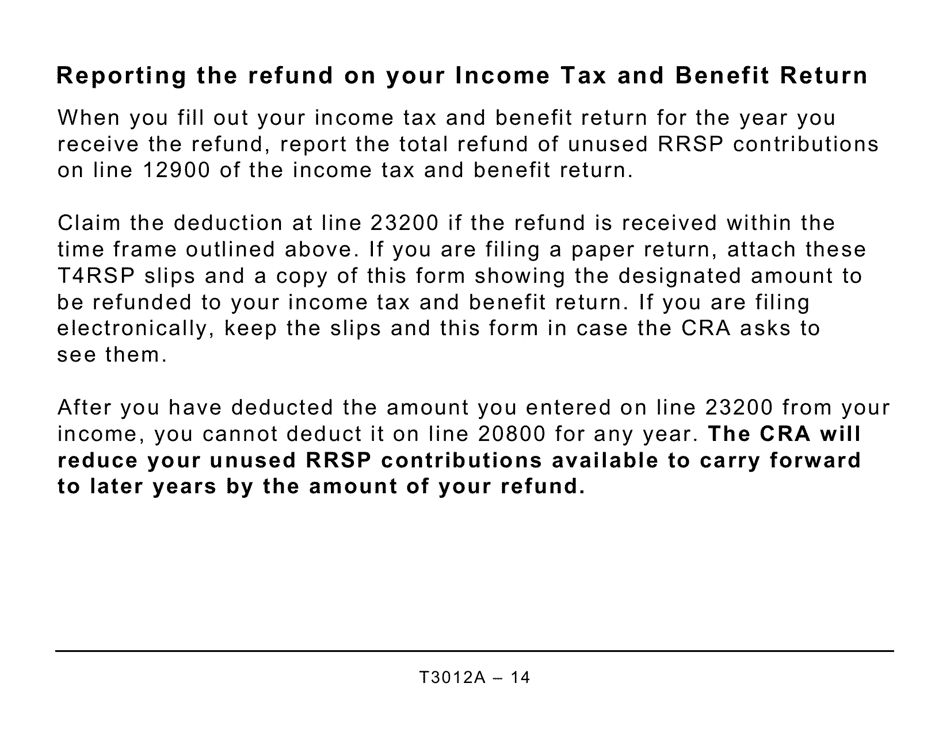 Reporting the refund on your Income Tax and Benefit Return

When you fill out your income tax and benefit return for the year you receive the refund, report the total refund of unused RRSP contributions on line 12900 of the income tax and benefit return.

Claim the deduction at line 23200 if the refund is received within the time frame outlined above. If you are filing a paper return, attach these T4RSP slips and a copy of this form showing the designated amount to be refunded to your income tax and benefit return. If you are filing electronically, keep the slips and this form in case the CRA asks to see them.

After you have deducted the amount you entered on line 23200 from your income, you cannot deduct it on line 20800 for any year. The CRA will reduce your unused RRSP contributions available to carry forward to later years by the amount of your refund.

T3012A – 14